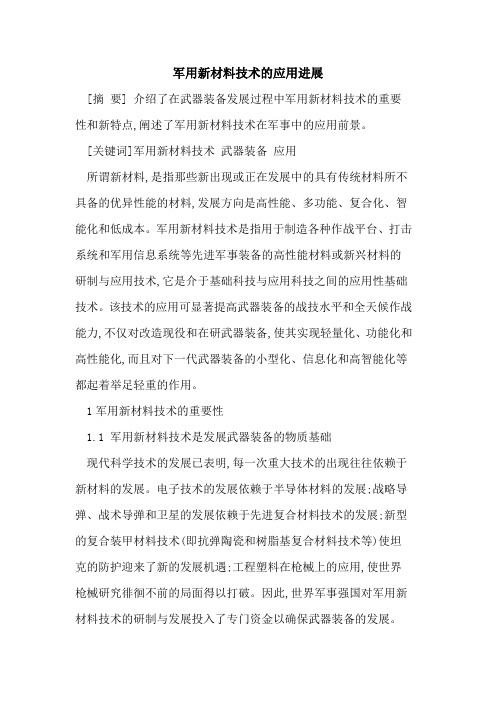 军用新材料技术的应用进展

[摘 要] 介绍了在武器装备发展过程中军用新材料技术的重要性和新特点,阐述了军用新材料技术在军事中的应用前景。

[关键词]军用新材料技术 武器装备 应用

所谓新材料,是指那些新出现或正在发展中的具有传统材料所不具备的优异性能的材料,发展方向是高性能、多功能、复合化、智能化和低成本。军用新材料技术是指用于制造各种作战平台、打击系统和军用信息系统等先进军事装备的高性能材料或新兴材料的研制与应用技术,它是介于基础科技与应用科技之间的应用性基础技术。该技术的应用可显著提高武器装备的战技水平和全天候作战能力,不仅对改造现役和在研武器装备,使其实现轻量化、功能化和高性能化,而且对下一代武器装备的小型化、信息化和高智能化等都起着举足轻重的作用。

1 军用新材料技术的重要性

1.1 军用新材料技术是发展武器装备的物质基础

现代科学技术的发展已表明,每一次重大技术的出现往往依赖于新材料的发展。电子技术的发展依赖于半导体材料的发展;战略导弹、战术导弹和卫星的发展依赖于先进复合材料技术的发展;新型的复合装甲材料技术(即抗弹陶瓷和树脂基复合材料技术等)使坦克的防护迎来了新的发展机遇;工程塑料在枪械上的应用,使世界枪械研究徘徊不前的局面得以打破。因此,世界军事强国对军用新材料技术的研制与发展投入了专门资金以确保武器装备的发展。